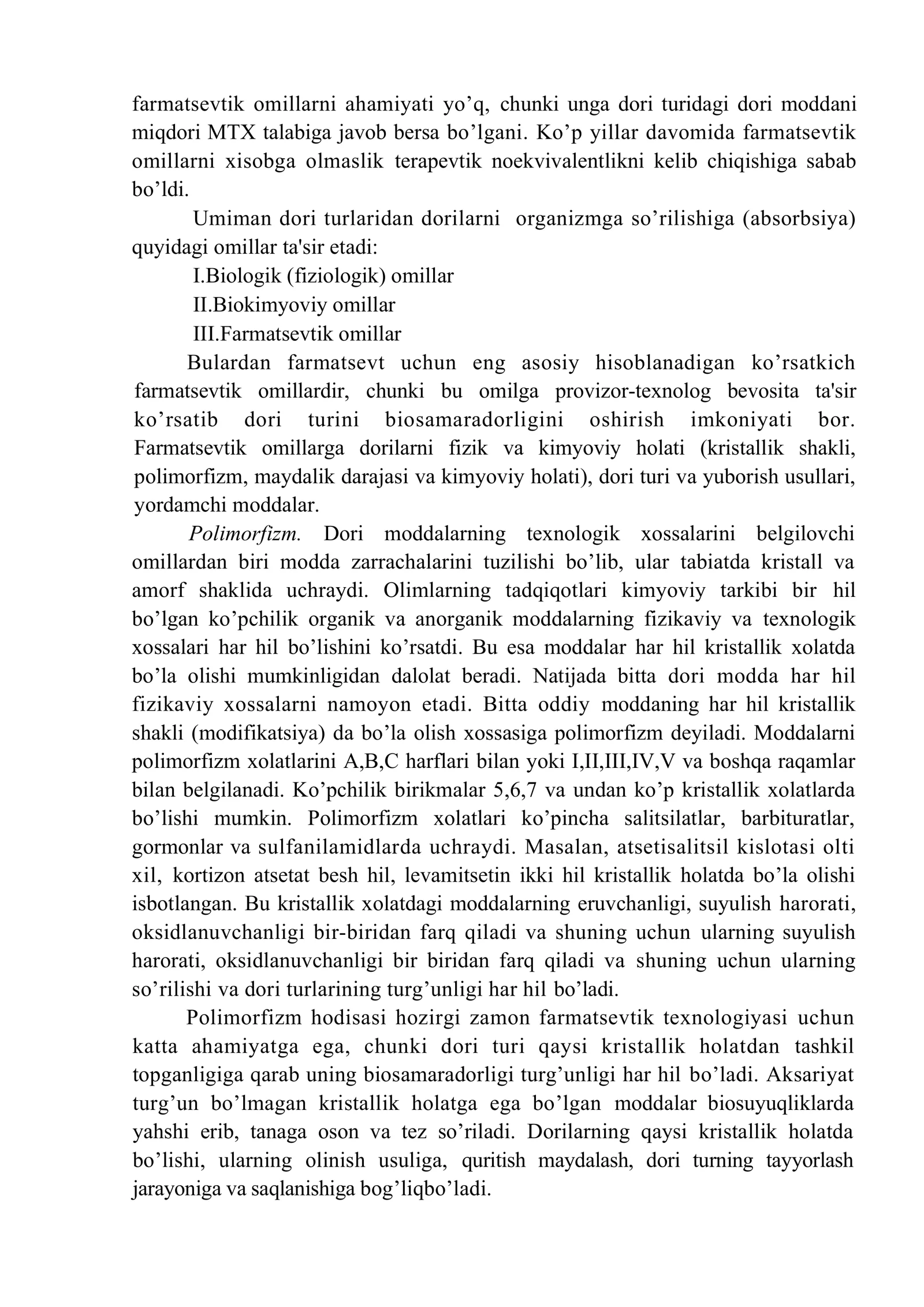 farmatsevtik omillarni ahamiyati yo'q, chunki unga dori turidagi dori moddani miqdori MTX talabiga javob bersa bo'lgani. Ko'p yillar davomida farmatsevtik omillarni xisobga olmaslik terapevtik noekvivalentlikni kelib chiqishiga sabab bo'ldi.

Umiman dori turlaridan dorilarni organizmga so'rilishiga (absorbsiya) quyidagi omillar ta'sir etadi:

I.Biologik (fiziologik) omillar
II.Biokimyoviy omillar
III.Farmatsevtik omillar

Bulardan farmatsevt uchun eng asosiy hisoblanadigan ko'rsatkich farmatsevtik omillardir, chunki bu omilga provizor-texnolog bevosita ta'sir ko'rsatib dori turini biosamaradorligini oshirish imkoniyati bor. Farmatsevtik omillarga dorilarni fizik va kimyoviy holati (kristallik shakli, polimorfizm, maydalik darajasi va kimyoviy holati), dori turi va yuborish usullari, yordamchi moddalar.

Polimorfizm. Dori moddalarning texnologik xossalarini belgilovchi omillardan biri modda zarrachalarini tuzilishi bo'lib, ular tabiatda kristall va amorf shaklida uchraydi. Olimlarning tadqiqotlari kimyoviy tarkibi bir hil bo'lgan ko'pchilik organik va anorganik moddalarning fizikaviy va texnologik xossalari har hil bo'lishini ko'rsatdi. Bu esa moddalar har hil kristallik xolatda bo'la olishi mumkinligidan dalolat beradi. Natijada bitta dori modda har hil fizikaviy xossalarni namoyon etadi. Bitta oddiy moddaning har hil kristallik shakli (modifikatsiya) da bo'la olish xossasiga polimorfizm deyiladi. Moddalarni polimorfizm xolatlarini A,B,C harflari bilan yoki I,II,III,IV,V va boshqa raqamlar bilan belgilanadi. Ko'pchilik birikmalar 5,6,7 va undan ko'p kristallik xolatlarda bo'lishi mumkin. Polimorfizm xolatlari ko'pincha salitsilatlar, barbituratlar, gormonlar va sulfanilamidlarda uchraydi. Masalan, atsetisalitsil kislotasi olti xil, kortizon atsetat besh hil, levamitsetin ikki hil kristallik holatda bo'la olishi isbotlangan. Bu kristallik xolatdagi moddalarning eruvchanligi, suyulish harorati, oksidlanuvchanligi bir-biridan farq qiladi va shuning uchun ularning suyulish harorati, oksidlanuvchanligi bir biridan farq qiladi va shuning uchun ularning so'rilishi va dori turlarining turg'unligi har hil bo'ladi.

Polimorfizm hodisasi hozirgi zamon farmatsevtik texnologiyasi uchun katta ahamiyatga ega, chunki dori turi qaysi kristallik holatdan tashkil topganligiga qarab uning biosamaradorligi turg'unligi har hil bo'ladi. Aksariyat turg'un bo'lmagan kristallik holatga ega bo'lgan moddalar biosuyuqliklarda yahshi erib, tanaga oson va tez so'riladi. Dorilarning qaysi kristallik holatda bo'lishi, ularning olinish usuliga, quritish maydalash, dori turning tayyorlash jarayoniga va saqlanishiga bog'liqbo'ladi.